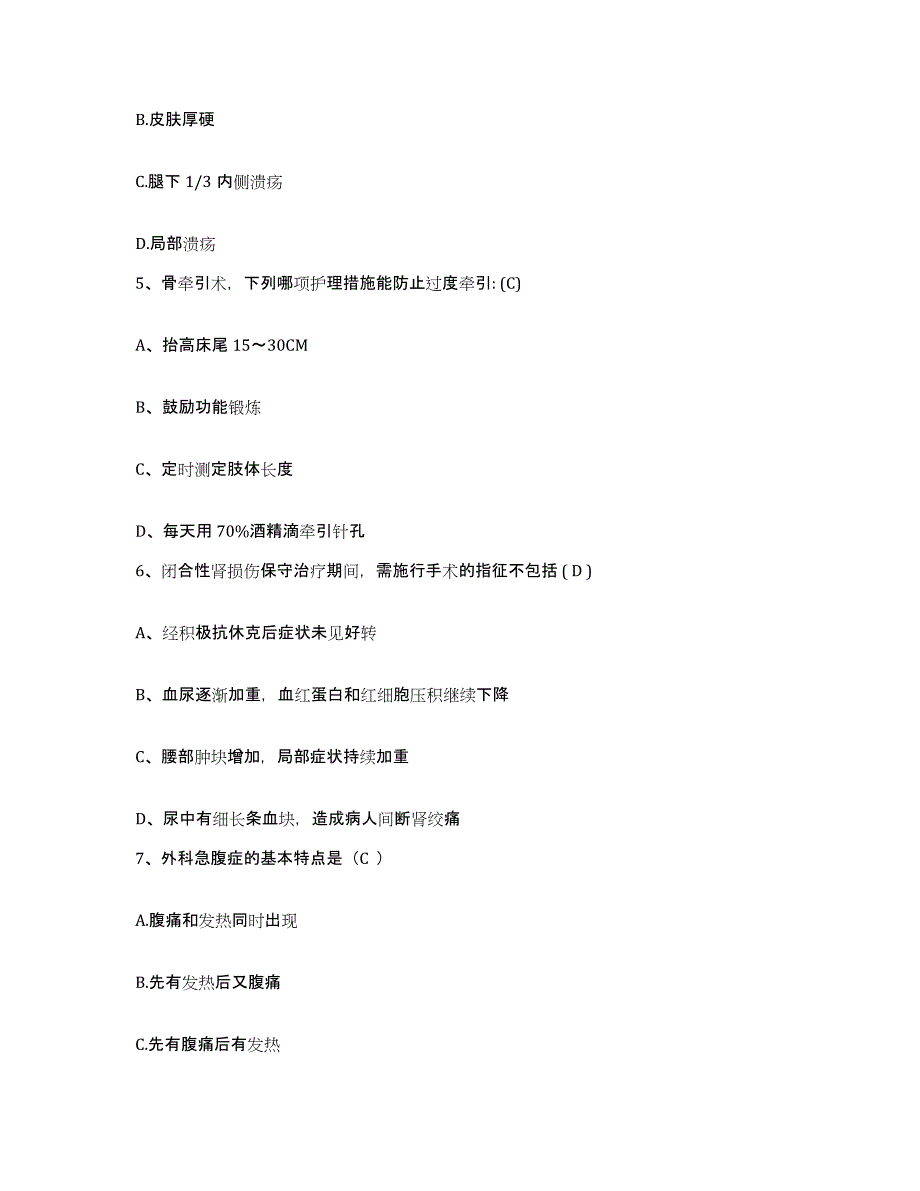 B.皮肤厚硬

C.腿下 1/3 内侧溃疡

D.局部溃疡

5、骨牵引术，下列哪项护理措施能防止过度牵引: (C)

A、抬高床尾 15～30CM

B、鼓励功能锻炼

C、定时测定肢体长度

D、每天用 70%酒精滴牵引针孔

6、闭合性肾损伤保守治疗期间，需施行手术的指征不包括 ( D )

A、经积极抗休克后症状未见好转

B、血尿逐渐加重，血红蛋白和红细胞压积继续下降

C、腰部肿块增加，局部症状持续加重

D、尿中有细长条血块，造成病人间断肾绞痛

7、外科急腹症的基本特点是（C ）

A.腹痛和发热同时出现

B.先有发热后又腹痛

C.先有腹痛后有发热